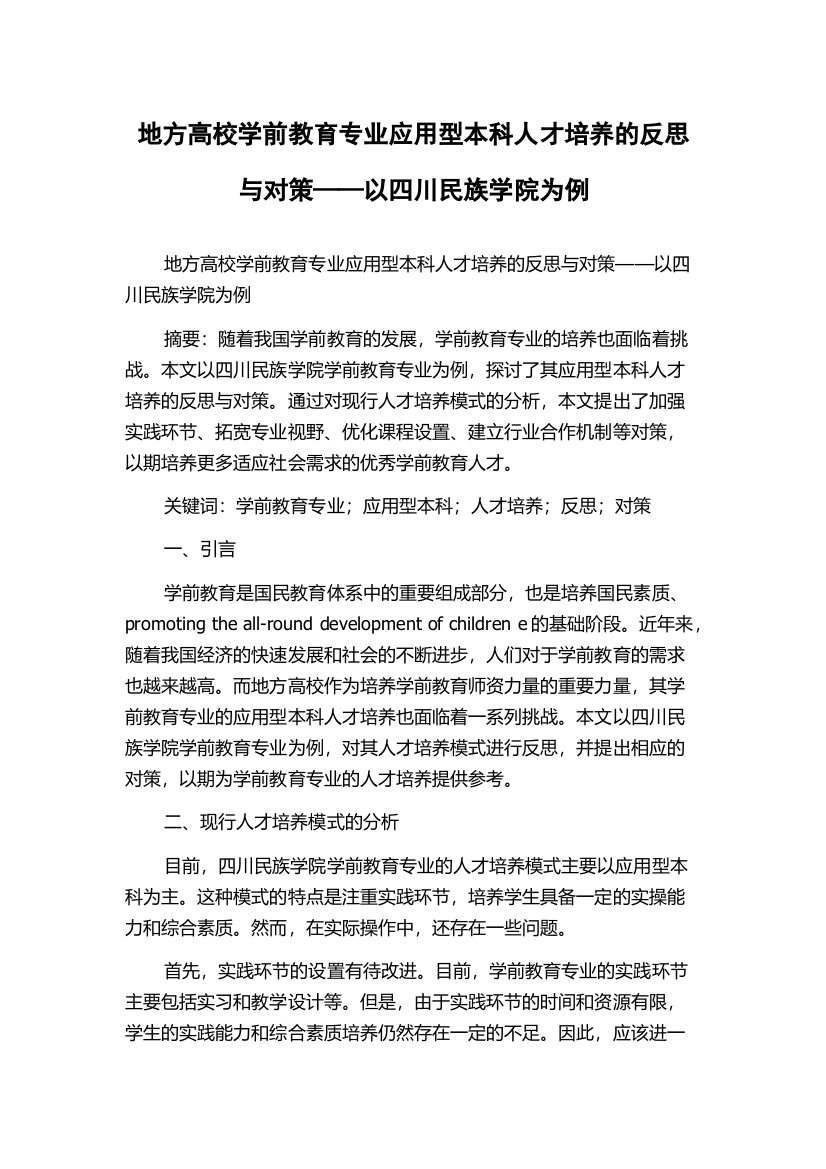 地方高校学前教育专业应用型本科人才培养的反思与对策——以四川民族学院为例

地方高校学前教育专业应用型本科人才培养的反思与对策——以四川民族学院为例

摘要：随着我国学前教育的发展，学前教育专业的培养也面临着挑战。本文以四川民族学院学前教育专业为例，探讨了其应用型本科人才培养的反思与对策。通过对现行人才培养模式的分析，本文提出了加强实践环节、拓宽专业视野、优化课程设置、建立行业合作机制等对策，以期培养更多适应社会需求的优秀学前教育人才。

关键词：学前教育专业；应用型本科；人才培养；反思；对策

一、引言

学前教育是国民教育体系中的重要组成部分，也是培养国民素质、promoting the all-round development of children e的基础阶段。近年来，随着我国经济的快速发展和社会的不断进步，人们对于学前教育的需求也越来越高。而地方高校作为培养学前教育师资力量的重要力量，其学前教育专业的应用型本科人才培养也面临着一系列挑战。本文以四川民族学院学前教育专业为例，对其人才培养模式进行反思，并提出相应的对策，以期为学前教育专业的人才培养提供参考。

二、现行人才培养模式的分析

目前，四川民族学院学前教育专业的人才培养模式主要以应用型本科为主。这种模式的特点是注重实践环节，培养学生具备一定的实操能力和综合素质。然而，在实际操作中，还存在一些问题。

首先，实践环节的设置有待改进。目前，学前教育专业的实践环节主要包括实习和教学设计等。但是，由于实践环节的时间和资源有限，学生的实践能力和综合素质培养仍然存在一定的不足。因此，应该进一